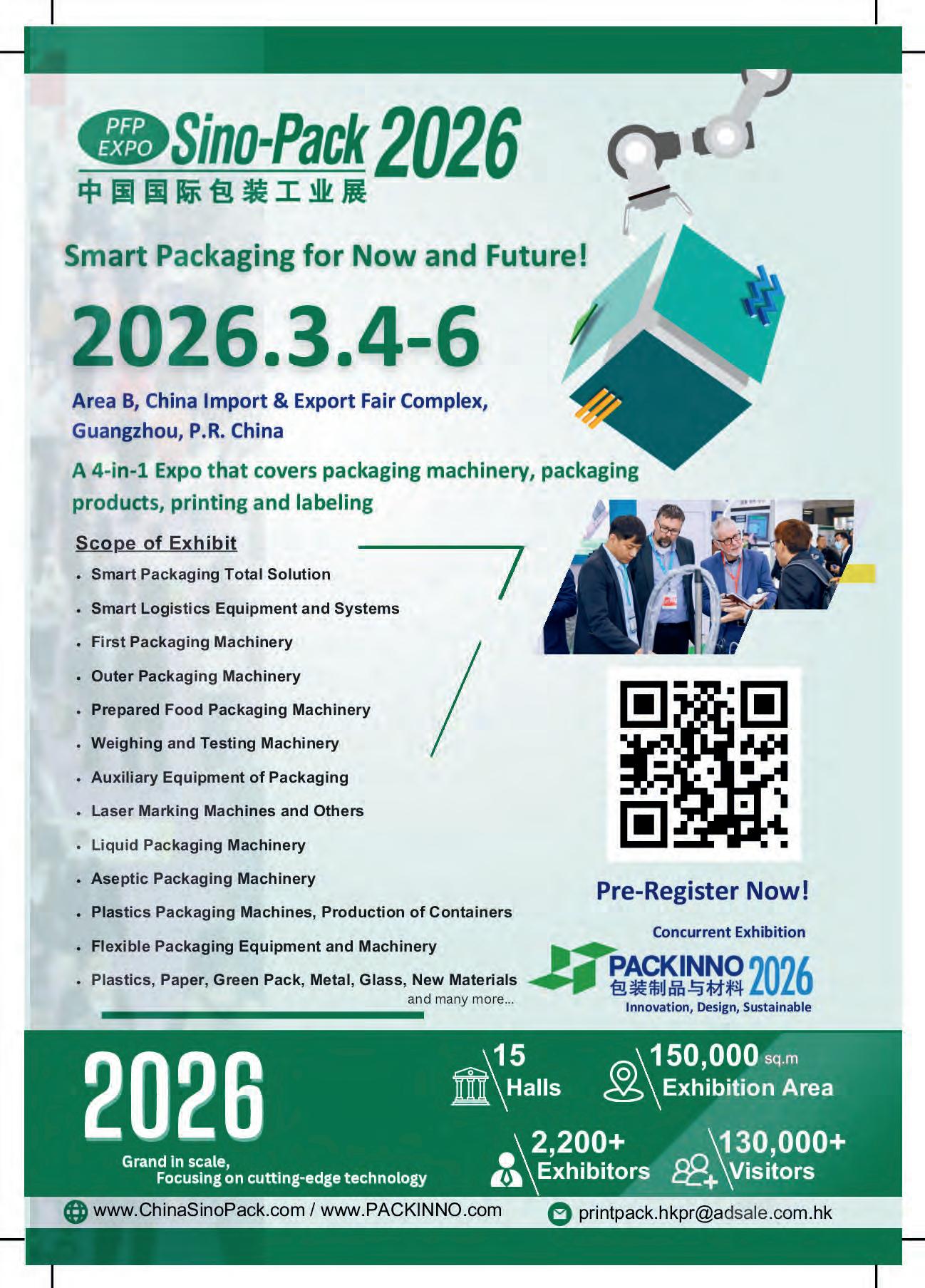 PFP EXPO Sino-Pack 2026
中国国际包装工业展

Smart Packaging for Now and Future!

2026.3.4-6

Area B, China Import & Export Fair Complex, Guangzhou, P.R. China

A 4-in-1 Expo that covers packaging machinery, packaging products, printing and labeling

Scope of Exhibit

• Smart Packaging Total Solution
• Smart Logistics Equipment and Systems
• First Packaging Machinery
• Outer Packaging Machinery
• Prepared Food Packaging Machinery
• Weighing and Testing Machinery
• Auxiliary Equipment of Packaging
• Laser Marking Machines and Others
• Liquid Packaging Machinery
• Aseptic Packaging Machinery
• Plastics Packaging Machines, Production of Containers
• Flexible Packaging Equipment and Machinery
• Plastics, Paper, Green Pack, Metal, Glass, New Materials
and many more...

Pre-Register Now!

Concurrent Exhibition
PACKINNO 2026
包装制品与材料
Innovation, Design, Sustainable

2026
Grand in scale,
Focusing on cutting-edge technology

15
Halls

150,000 sq.m
Exhibition Area

2,200+
Exhibitors

130,000+
Visitors

www.ChinaSinoPack.com / www.PACKINNO.com
printpack.hkpr@adsale.com.hk